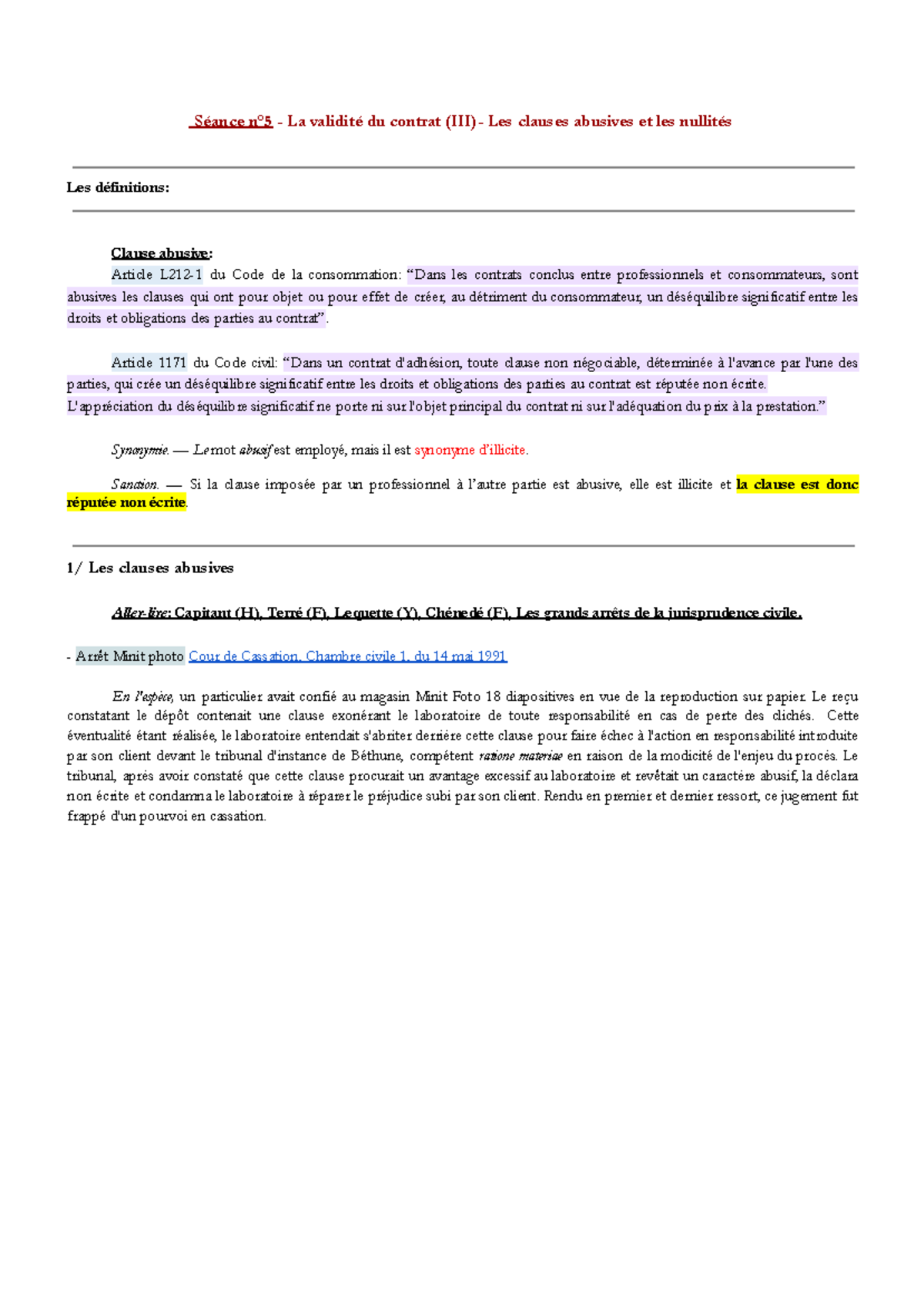 Séance n°5 - La validité du contrat (III) - Les clauses abusives et les nullités

Les définitions:

Clause abusive:

Article L212-1 du Code de la consommation: “Dans les contrats conclus entre professionnels et consommateurs, sont abusives les clauses qui ont pour objet ou pour effet de créer, au détriment du consommateur, un déséquilibre significatif entre les droits et obligations des parties au contrat”.

Article 1171 du Code civil: “Dans un contrat d'adhésion, toute clause non négociable, déterminée à l'avance par l'une des parties, qui crée un déséquilibre significatif entre les droits et obligations des parties au contrat est réputée non écrite.
L'appréciation du déséquilibre significatif ne porte ni sur l'objet principal du contrat ni sur l'adéquation du prix à la prestation.”

Synonymie. — Le mot abusif est employé, mais il est synonyme d’illicite.

Sanction. — Si la clause imposée par un professionnel à l’autre partie est abusive, elle est illicite et la clause est donc réputée non écrite.

1/ Les clauses abusives

Aller-lire: Capitant (H), Terré (F), Lequette (Y), Chénedé (F), Les grands arrêts de la jurisprudence civile.

- Arrêt Minit photo Cour de Cassation, Chambre civile 1, du 14 mai 1991

En l'espèce, un particulier avait confié au magasin Minit Foto 18 diapositives en vue de la reproduction sur papier. Le reçu constatant le dépôt contenait une clause exonérant le laboratoire de toute responsabilité en cas de perte des clichés. Cette éventualité étant réalisée, le laboratoire entendait s'abriter derrière cette clause pour faire échec à l'action en responsabilité introduite par son client devant le tribunal d'instance de Béthune, compétent ratione materiae en raison de la modicité de l'enjeu du procès. Le tribunal, après avoir constaté que cette clause procurait un avantage excessif au laboratoire et revêtait un caractère abusif, la déclara non écrite et condamna le laboratoire à réparer le préjudice subi par son client. Rendu en premier et dernier ressort, ce jugement fut frappé d'un pourvoi en cassation.